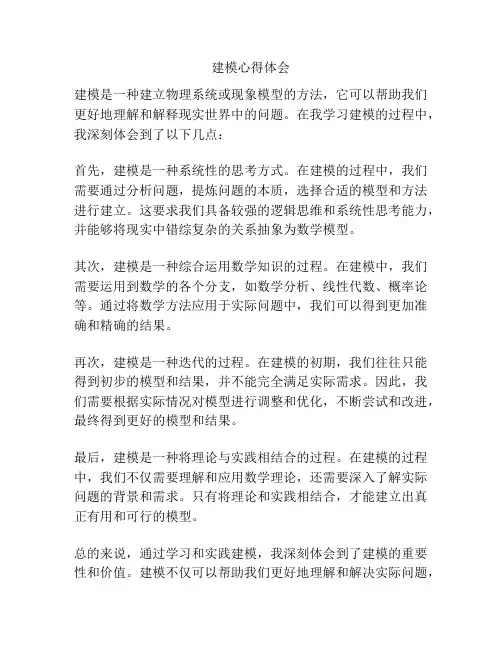 建模心得体会

建模是一种建立物理系统或现象模型的方法，它可以帮助我们更好地理解和解释现实世界中的问题。在我学习建模的过程中，我深刻体会到了以下几点：

首先，建模是一种系统性的思考方式。在建模的过程中，我们需要通过分析问题，提炼问题的本质，选择合适的模型和方法进行建立。这要求我们具备较强的逻辑思维和系统性思考能力，并能够将现实中错综复杂的关系抽象为数学模型。

其次，建模是一种综合运用数学知识的过程。在建模中，我们需要运用到数学的各个分支，如数学分析、线性代数、概率论等。通过将数学方法应用于实际问题中，我们可以得到更加准确和精确的结果。

再次，建模是一种迭代的过程。在建模的初期，我们往往只能得到初步的模型和结果，并不能完全满足实际需求。因此，我们需要根据实际情况对模型进行调整和优化，不断尝试和改进，最终得到更好的模型和结果。

最后，建模是一种将理论与实践相结合的过程。在建模的过程中，我们不仅需要理解和应用数学理论，还需要深入了解实际问题的背景和需求。只有将理论和实践相结合，才能建立出真正有用和可行的模型。

总的来说，通过学习和实践建模，我深刻体会到了建模的重要性和价值。建模不仅可以帮助我们更好地理解和解决实际问题，